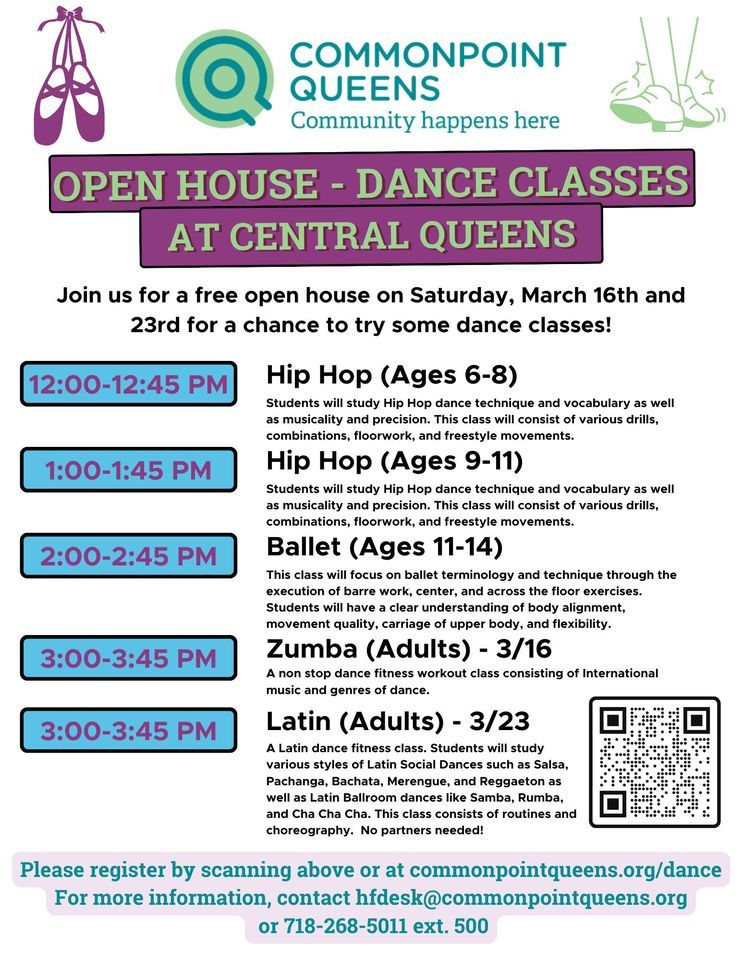 COMMONPOINT QUEENS
Community happens here

OPEN HOUSE - DANCE CLASSES AT CENTRAL QUEENS

Join us for a free open house on Saturday, March 16th and 23rd for a chance to try some dance classes!

12:00-12:45 PM

Hip Hop (Ages 6-8)

Students will study Hip Hop dance technique and vocabulary as well as musicality and precision. This class will consist of various drills, combinations, floorwork, and freestyle movements.

1:00-1:45 PM

Hip Hop (Ages 9-11)

Students will study Hip Hop dance technique and vocabulary as well as musicality and precision. This class will consist of various drills, combinations, floorwork, and freestyle movements.

2:00-2:45 PM

Ballet (Ages 11-14)

This class will focus on ballet terminology and technique through the execution of barre work, center, and across the floor exercises. Students will have a clear understanding of body alignment, movement quality, carriage of upper body, and flexibility.

3:00-3:45 PM

Zumba (Adults) - 3/16

A non stop dance fitness workout class consisting of International music and genres of dance.

3:00-3:45 PM

Latin (Adults) - 3/23

A Latin dance fitness class. Students will study various styles of Latin Social Dances such as Salsa, Pachanga, Bachata, Merengue, and Reggaeton as well as Latin Ballroom dances like Samba, Rumba, and Cha Cha Cha. This class consists of routines and choreography. No partners needed!

Please register by scanning above or at commonpointqueens.org/dance
For more information, contact hfdesk@commonpointqueens.org
or 718-268-5011 ext. 500